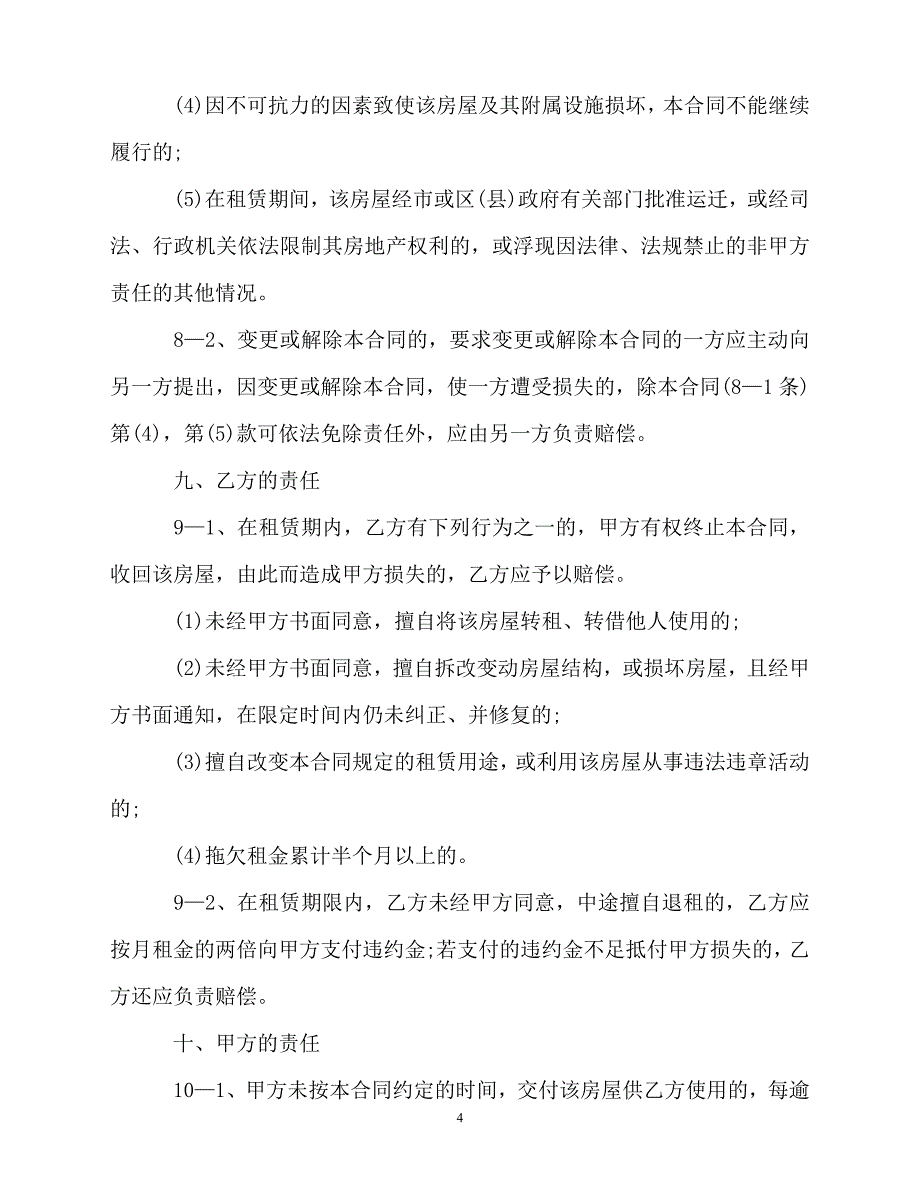 (4)因不可抗力的因素致使该房屋及其附属设施损坏，本合同不能继续履行的;

(5)在租赁期间，该房屋经市或区(县)政府有关部门批准运迁，或经司法、行政机关依法限制其房地产权利的，或浮现因法律、法规禁止的非甲方责任的其他情况。

8—2、变更或解除本合同的，要求变更或解除本合同的一方应主动向另一方提出，因变更或解除本合同，使一方遭受损失的，除本合同(8—1条)第(4)，第(5)款可依法免除责任外，应由另一方负责赔偿。

九、乙方的责任

9—1、在租赁期内，乙方有下列行为之一的，甲方有权终止本合同，收回该房屋，由此而造成甲方损失的，乙方应予以赔偿。

(1)未经甲方书面同意，擅自将该房屋转租、转借他人使用的;

(2)未经甲方书面同意，擅自拆改变动房屋结构，或损坏房屋，且经甲方书面通知，在限定时间内仍未纠正、并修复的;

(3)擅自改变本合同规定的租赁用途，或利用该房屋从事违法违章活动的;

(4)拖欠租金累计半个月以上的。

9—2、在租赁期限内，乙方未经甲方同意，中途擅自退租的，乙方应按月租金的两倍向甲方支付违约金;若支付的违约金不足抵付甲方损失的，乙方还应负责赔偿。

十、甲方的责任

10—1、甲方未按本合同约定的时间，交付该房屋供乙方使用的，每逾

4